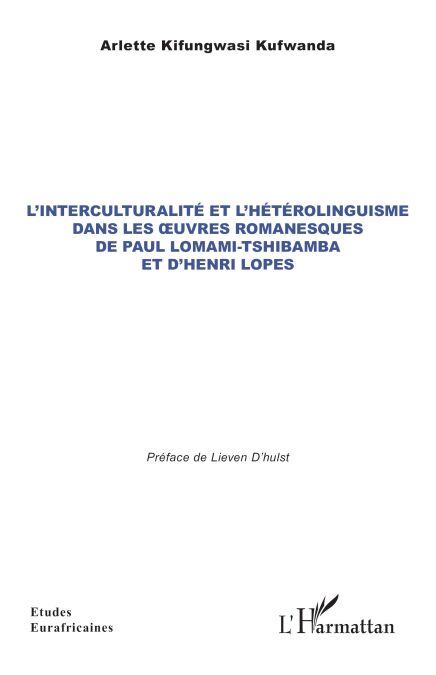 Arlette Kifungwasi Kufwanda

L'INTERCULTURALITÉ ET L'HÉTÉROLINGUISME DANS LES ŒUVRES ROMANESQUES DE PAUL LOMAMI-TSHIBAMBA ET D'HENRI LOPES

Préface de Lieven D'hulst

Etudes Eurafricaines

L'Harmattan